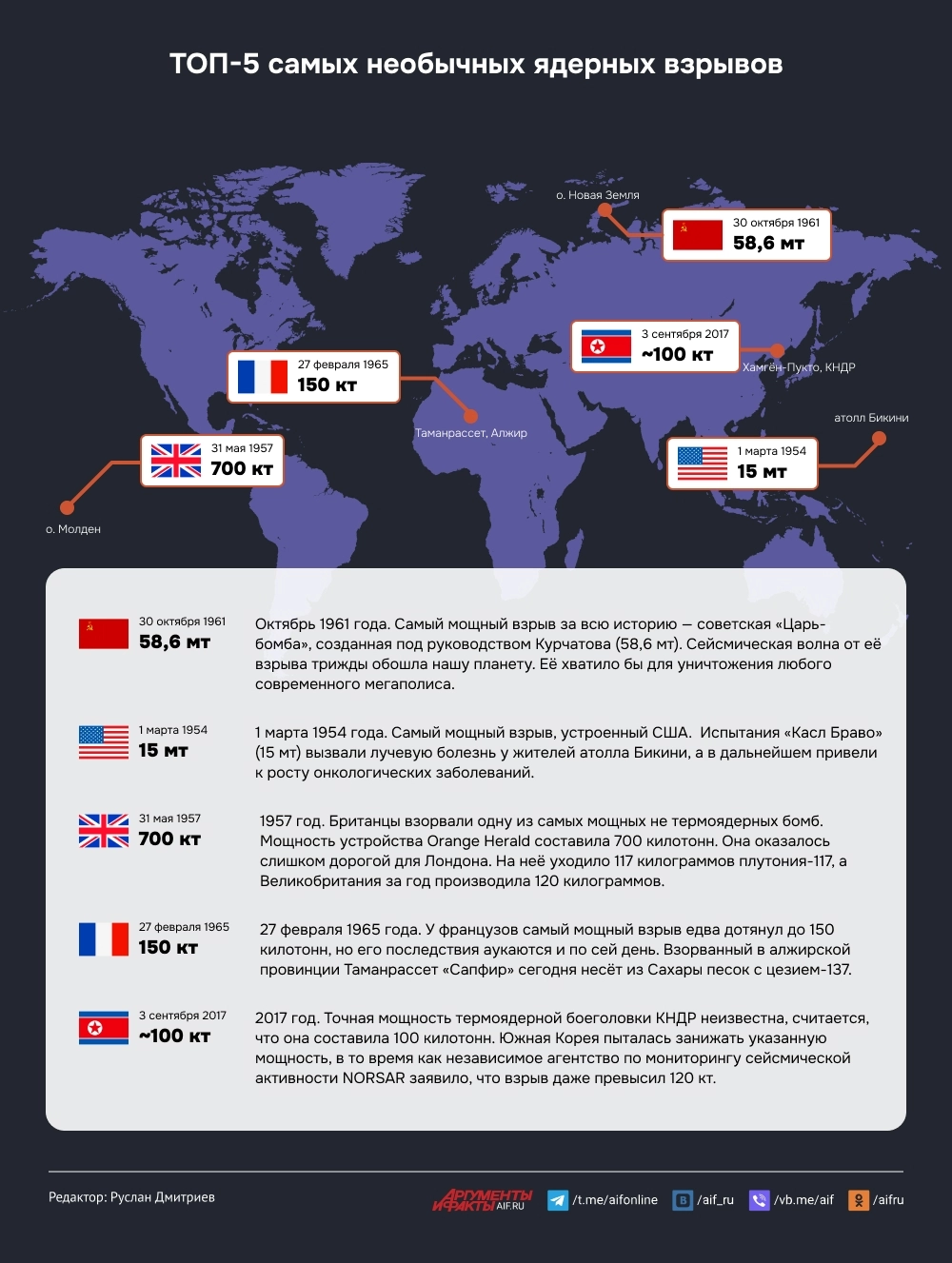 ТОП-5 самых необычных ядерных взрывов

о. Новая Земля

30 октября 1961
58,6 мт

3 сентября 2017
~100 кт

Хамгён-Пукто, КНДР

27 февраля 1965
150 кт

Таманрассет, Алжир

атолл Бикини

1 марта 1954
15 мт

31 мая 1957
700 кт

о. Молден

30 октября 1961
58,6 мт

Октябрь 1961 года. Самый мощный взрыв за всю историю — советская «Царь-бомба», созданная под руководством Курчатова (58,6 мт). Сейсмическая волна от её взрыва трижды обошла нашу планету. Её хватило бы для уничтожения любого современного мегаполиса.

1 марта 1954
15 мт

1 марта 1954 года. Самый мощный взрыв, устроенный США. Испытания «Касл Браво» (15 мт) вызвали лучевую болезнь у жителей атолла Бикини, а в дальнейшем привели к росту онкологических заболеваний.

31 мая 1957
700 кт

1957 год. Британцы взорвали одну из самых мощных не термоядерных бомб. Мощность устройства Orange Herald составила 700 килотонн. Она оказалось слишком дорогой для Лондона. На неё уходило 117 килограммов плутония-117, а Великобритания за год производила 120 килограммов.

27 февраля 1965
150 кт

27 февраля 1965 года. У французов самый мощный взрыв едва дотянул до 150 килотонн, но его последствия аукаются и по сей день. Взорванный в алжирской провинции Таманрассет «Сапфир» сегодня несёт из Сахары песок с цезием-137.

3 сентября 2017
~100 кт

2017 год. Точная мощность термоядерной боеголовки КНДР неизвестна, считается, что она составила 100 килотонн. Южная Корея пыталась занижать указанную мощность, в то время как независимое агентство по мониторингу сейсмической активности NORSAR заявило, что взрыв даже превысил 120 кт.

Редактор: Руслан Дмитриев

АРГУМЕНТЫ И ФАКТЫ AIF.RU

/t.me/aifonline
/aif_ru
/vb.me/aif
/aifru